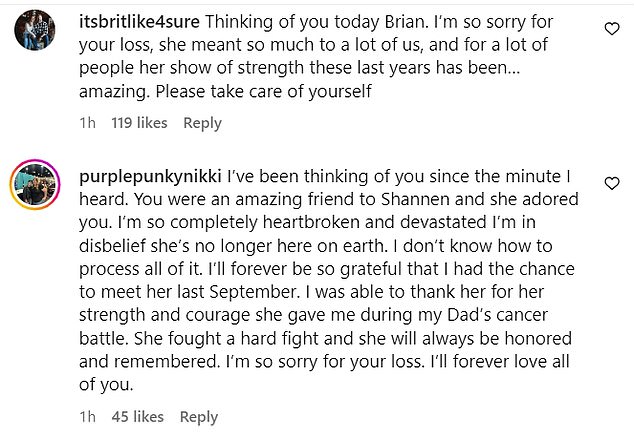 itsbritlike4sure Thinking of you today Brian. I'm so sorry for your loss, she meant so much to a lot of us, and for a lot of people her show of strength these last years has been... amazing. Please take care of yourself

1h 119 likes Reply

purplepunkynikki I've been thinking of you since the minute I heard. You were an amazing friend to Shannen and she adored you. I'm so completely heartbroken and devastated I'm in disbelief she's no longer here on earth. I don't know how to process all of it. I'll forever be so grateful that I had the chance to meet her last September. I was able to thank her for her strength and courage she gave me during my Dad's cancer battle. She fought a hard fight and she will always be honored and remembered. I'm so sorry for your loss. I'll forever love all of you.

1h 45 likes Reply